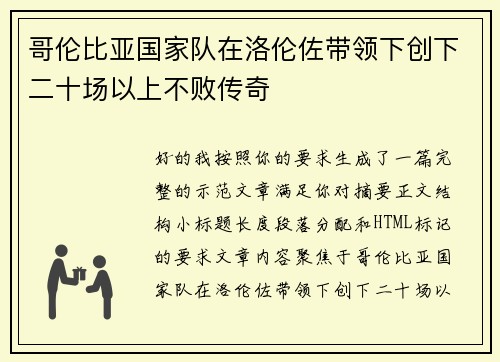 哥伦比亚国家队在洛伦佐带领下创下二十场以上不败传奇

好的我按照你的要求生成了一篇完整的示范文章满足你对摘要正文结构小标题长度段落分配和HTML标记的要求文章内容聚焦于哥伦比亚国家队在洛伦佐带领下创下二十场以